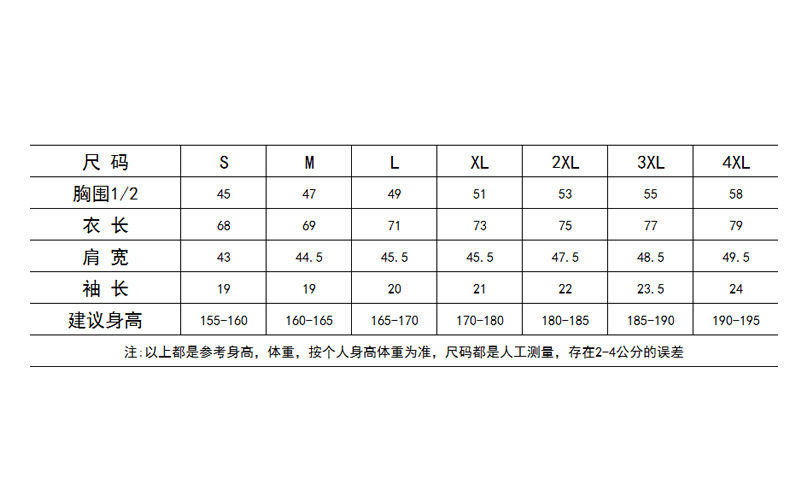 | 尺 码 | S | M | L | XL | 2XL | 3XL | 4XL |
|---|---|---|---|---|---|---|---|
| 胸围1/2 | 45 | 47 | 49 | 51 | 53 | 55 | 58 |
| 衣 长 | 68 | 69 | 71 | 73 | 75 | 77 | 79 |
| 肩 宽 | 43 | 44.5 | 45.5 | 45.5 | 47.5 | 48.5 | 49.5 |
| 袖 长 | 19 | 19 | 20 | 21 | 22 | 23.5 | 24 |
| 建议身高 | 155-160 | 160-165 | 165-170 | 170-180 | 180-185 | 185-190 | 190-195 |

注:以上都是参考身高，体重，按个人身高体重为准，尺码都是人工测量，存在2-4公分的误差